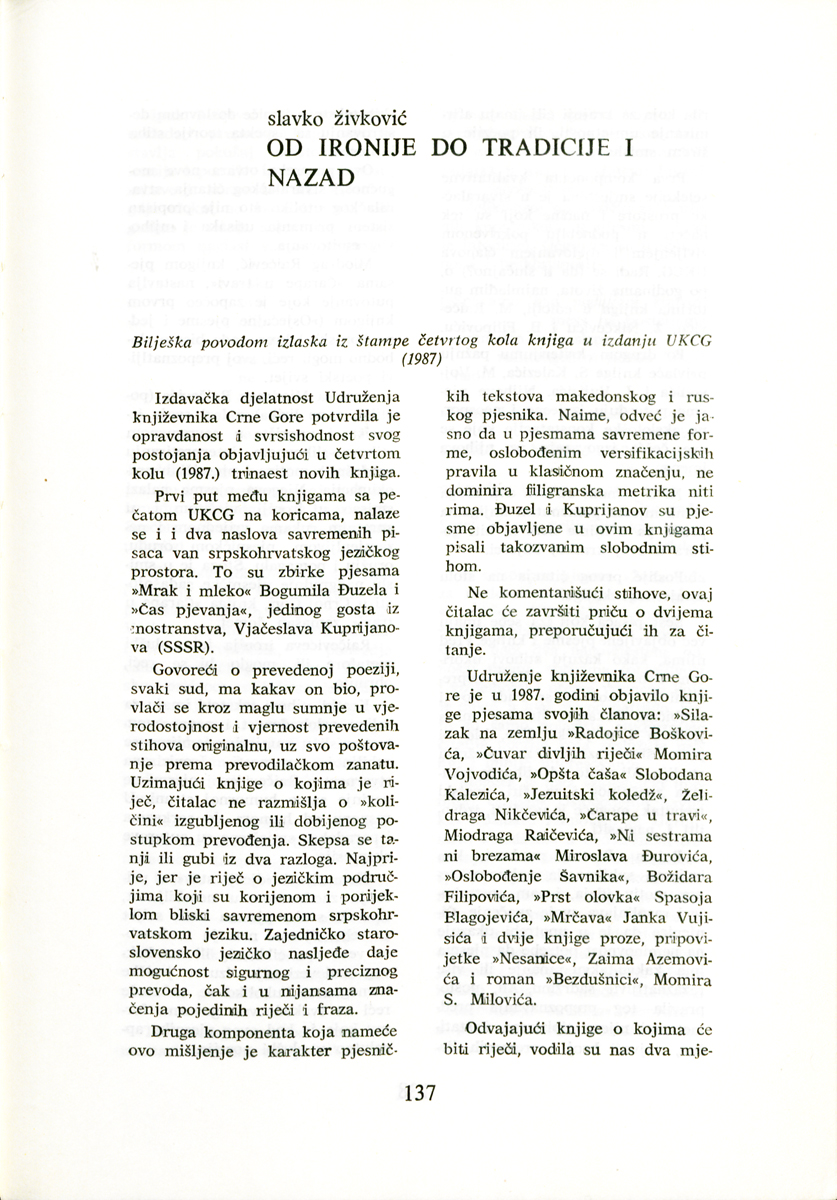 slavko živković
OD IRONIJE DO TRADICIJE I NAZAD

Bilješka povodom izlaska iz štampe četvrtog kola knjiga u izdanju UKCG (1987)

Izdavačka djelatnost Udruženja književnika Crne Gore potvrdila je opravdanost i svrsishodnost svog postojanja objavljujući u četvrtom kolu (1987.) trinaest novih knjiga.

Prvi put među knjigama sa pečatom UKCG na koricama, nalaze se i i dva naslova savremenih pisaca van srpskohrvatskog jezičkog prostora. To su zbirke pjesama »Mrak i mleko« Bogumila Đuzela i »Čas pjevanja«, jedinog gosta iz inostranstva, Vjačeslava Kuprijanova (SSSR).

Govoreći o prevedenoj poeziji, svaki sud, ma kakav on bio, provlači se kroz maglu sumnje u vjerodostojnost i vjernost prevedenih stihova originalnu, uz svo poštovanje prema prevodilačkom zanatu. Uzimajući knjige o kojima je riječ, čitalac ne razmišlja o »količini« izgubljenog ili dobijenog postupkom prevođenja. Skepsa se tanji ili gubi iz dva razloga. Najprije, jer je riječ o jezičkim područjima koji su korijenom i porijeklom bliski savremenom srpskohrvatskom jeziku. Zajedničko staroslovensko jezičko nasljeđe daje mogućnost sigurnog i preciznog prevoda, čak i u nijansama značenja pojedinih riječi i fraza.

Druga komponenta koja nameće ovo mišljenje je karakter pjesničkih tekstova makedonskog i ruskog pjesnika. Naime, odveć je jasno da u pjesmama savremene forme, oslobođenim versifikacijskih pravila u klasičnom značenju, ne dominira filigranska metrika niti rima. Đuzel i Kuprijanov su pjesme objavljene u ovim knjigama pisali takozvanim slobodnim stihom.

Ne komentarišući stihove, ovaj čitalac će završiti priču o dvijema knjigama, preporučujući ih za čitanje.

Udruženje književnika Crne Gore je u 1987. godini objavilo knjige pjesama svojih članova: »Silazak na zemlju »Radojice Boškovića, »Čuvar divljih riječi« Momira Vojvodića, »Opšta čaša« Slobodana Kalezića, »Jezuitski koledž«, Želidraga Nikčevića, »Čarape u travi«, Miodraga Raičevića, »Ni sestrama ni brezama« Miroslava Đurovića, »Oslobođenje Šavnika«, Božidara Filipovića, »Prst olovka« Spasoja Blagojevića, »Mrčava« Janka Vujisića i dvije knjige proze, pripovijetke »Nesanice«, Zaima Azemovića i roman »Bezdušnici«, Momira S. Milovića.

Odvajajući knjige o kojima će biti riječi, vodila su nas dva mje-

137